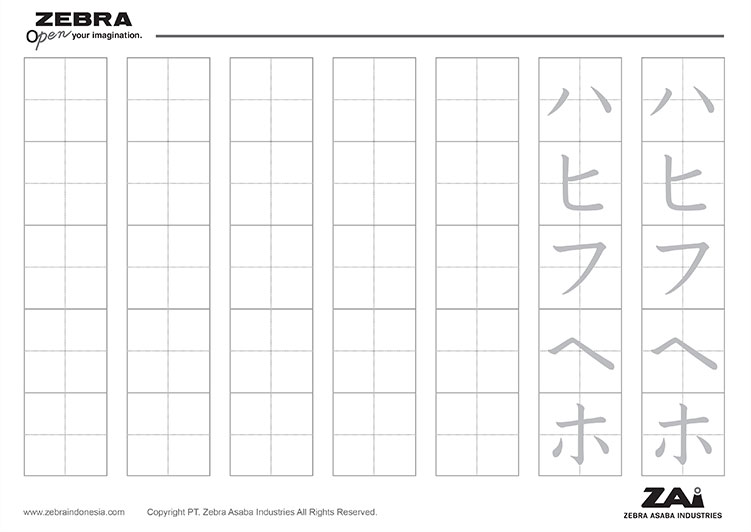 ZEBRA
Open your imagination.

ハ
ヒ
フ
ヘ
ホ

ハ
ヒ
フ
ヘ
ホ

www.zebraindonesia.com Copyright PT. Zebra Asaba Industries All Rights Reserved.

ZAi
ZEBRA ASABA INDUSTRIES